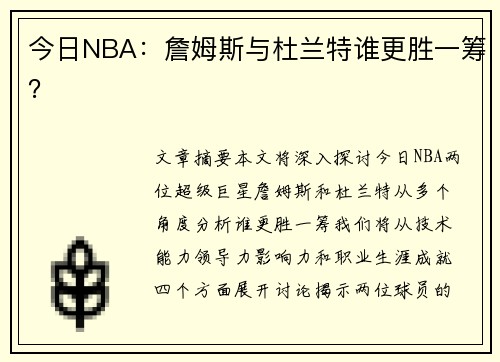 今日NBA：詹姆斯与杜兰特谁更胜一筹？

文章摘要本文将深入探讨今日NBA两位超级巨星詹姆斯和杜兰特从多个角度分析谁更胜一筹我们将从技术能力领导力影响力和职业生涯成就四个方面展开讨论揭示两位球员的